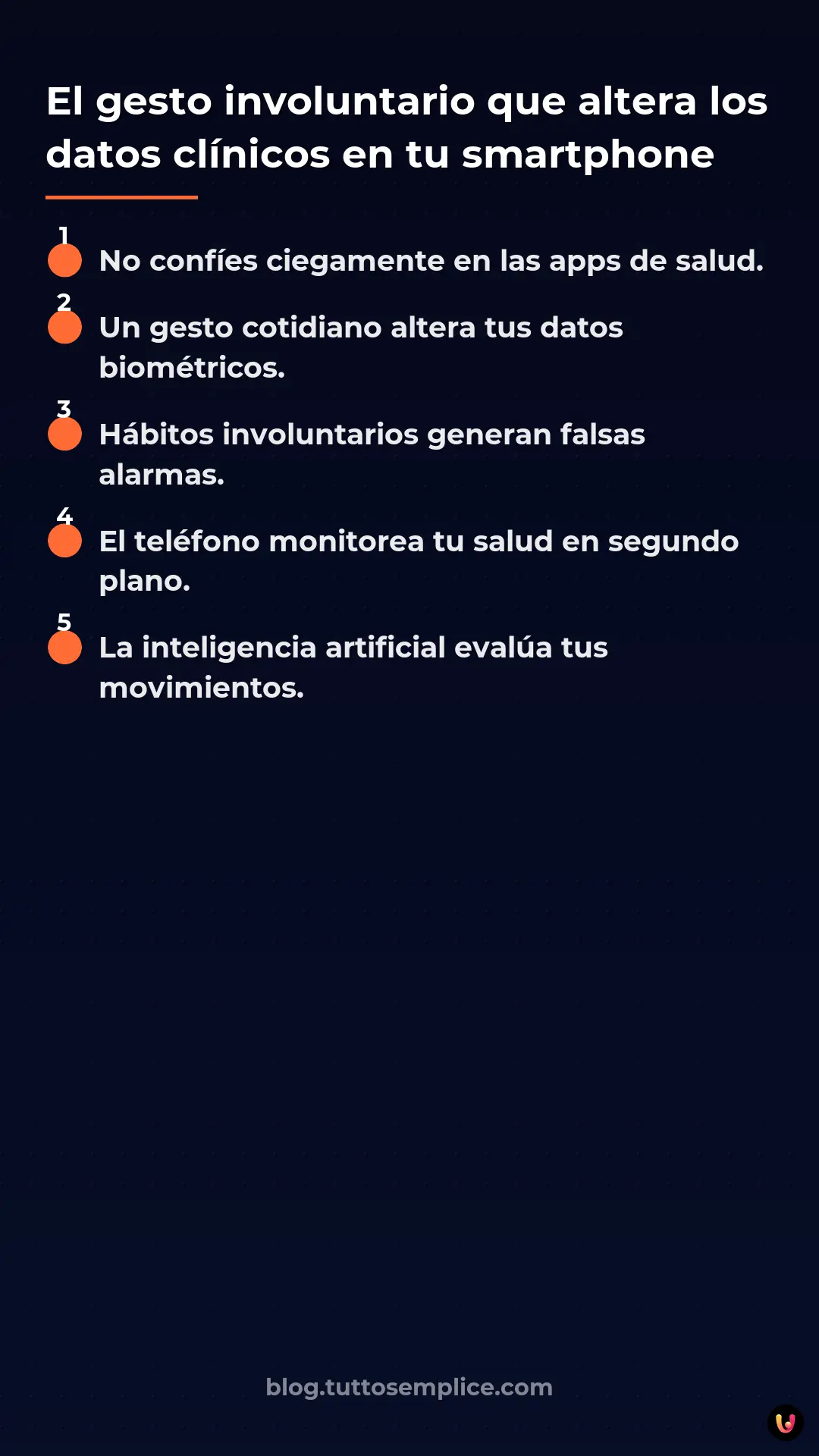 El gesto involuntario que altera los datos clínicos en tu smartphone

1 No confíes ciegamente en las apps de salud.

2 Un gesto cotidiano altera tus datos biométricos.

3 Hábitos involuntarios generan falsas alarmas.

4 El teléfono monitorea tu salud en segundo plano.

5 La inteligencia artificial evalúa tus movimientos.

blog.tuttosemplice.com